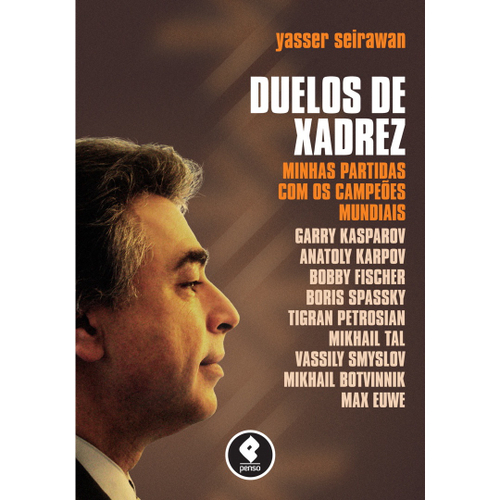 yasser seirawan

DUELOS DE XADREZ

MINHAS PARTIDAS COM OS CAMPEÕES MUNDIAIS

GARRY KASPAROV
ANATOLY KARPOV
BOBBY FISCHER
BORIS SPASSKY
TIGRAN PETROSIAN
MIKHAIL TAL
VASSILY SMYSLOV
MIKHAIL BOTVINNIK
MAX EUWE

penso